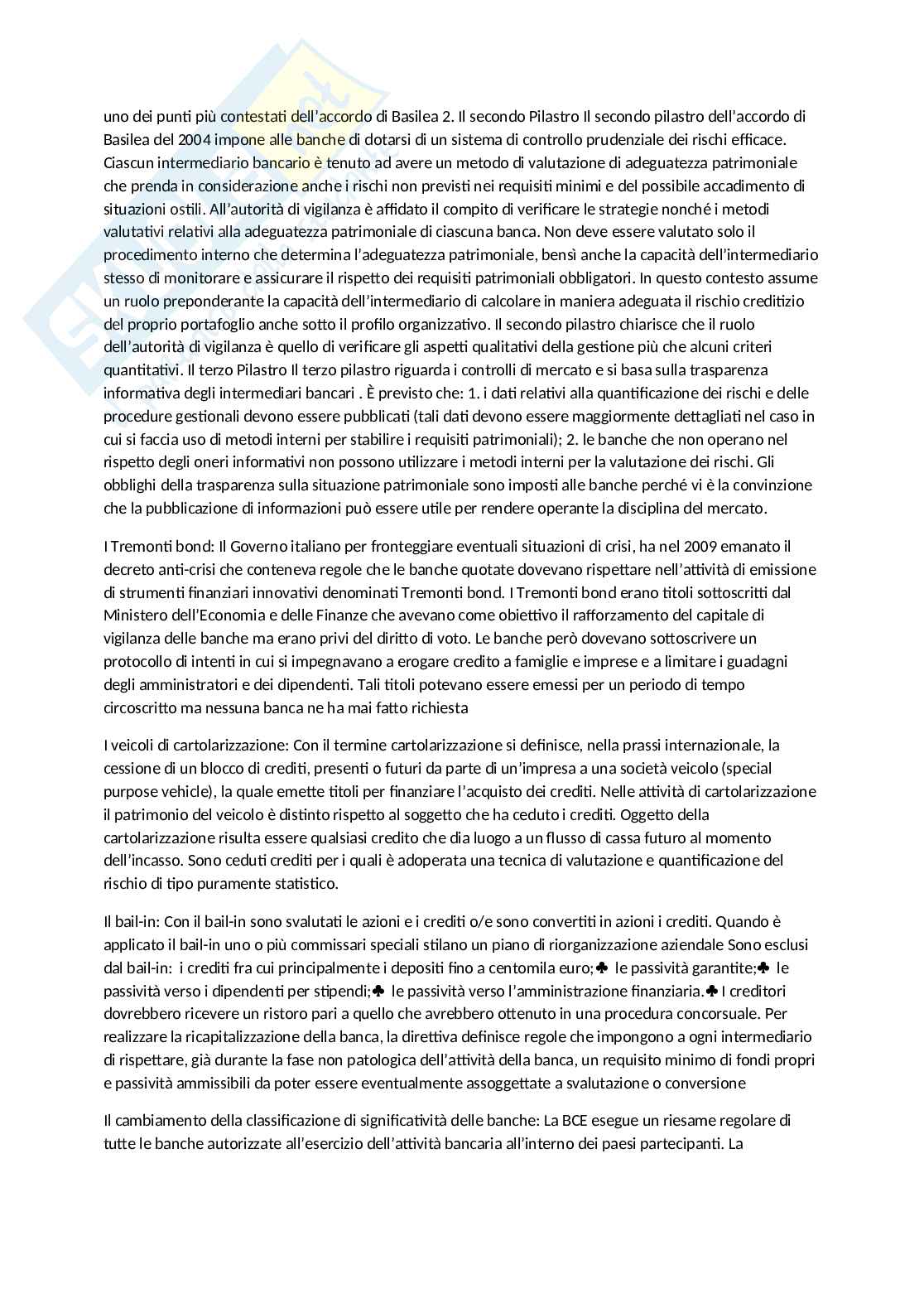 uno dei punti più contestati dell'accordo di Basilea 2. Il secondo Pilastro Il secondo pilastro dell'accordo di Basilea del 2004 impone alle banche di dotarsi di un sistema di controllo prudenziale dei rischi efficace. Ciascun intermediario bancario è tenuto ad avere un metodo di valutazione di adeguatezza patrimoniale che prenda in considerazione anche i rischi non previsti nei requisiti minimi e del possibile accadimento di situazioni ostili. All'autorità di vigilanza è affidato il compito di verificare le strategie nonché i metodi valutativi relativi alla adeguatezza patrimoniale di ciascuna banca. Non deve essere valutato solo il procedimento interno che determina l'adeguatezza patrimoniale, bensì anche la capacità dell'intermediario stesso di monitorare e assicurare il rispetto dei requisiti patrimoniali obbligatori. In questo contesto assume un ruolo preponderante la capacità dell'intermediario di calcolare in maniera adeguata il rischio creditizio del proprio portafoglio anche sotto il profilo organizzativo. Il secondo pilastro chiarisce che il ruolo dell'autorità di vigilanza è quello di verificare gli aspetti qualitativi della gestione più che alcuni criteri quantitativi. Il terzo Pilastro Il terzo pilastro riguarda i controlli di mercato e si basa sulla trasparenza informativa degli intermediari bancari . È previsto che: 1. i dati relativi alla quantificazione dei rischi e delle procedure gestionali devono essere pubblicati (tali dati devono essere maggiormente dettagliati nel caso in cui si faccia uso di metodi interni per stabilire i requisiti patrimoniali); 2. le banche che non operano nel rispetto degli oneri informativi non possono utilizzare i metodi interni per la valutazione dei rischi. Gli obblighi della trasparenza sulla situazione patrimoniale sono imposti alle banche perché vi è la convinzione che la pubblicazione di informazioni può essere utile per rendere operante la disciplina del mercato.

I Tremonti bond: Il Governo italiano per fronteggiare eventuali situazioni di crisi, ha nel 2009 emanato il decreto anti-crisi che conteneva regole che le banche quotate dovevano rispettare nell'attività di emissione di strumenti finanziari innovativi denominati Tremonti bond. I Tremonti bond erano titoli sottoscritti dal Ministero dell'Economia e delle Finanze che avevano come obiettivo il rafforzamento del capitale di vigilanza delle banche ma erano privi del diritto di voto. Le banche però dovevano sottoscrivere un protocollo di intenti in cui si impegnavano a erogare credito a famiglie e imprese e a limitare i guadagni degli amministratori e dei dipendenti. Tali titoli potevano essere emessi per un periodo di tempo circoscritto ma nessuna banca ne ha mai fatto richiesta

I veicoli di cartolarizzazione: Con il termine cartolarizzazione si definisce, nella prassi internazionale, la cessione di un blocco di crediti, presenti o futuri da parte di un'impresa a una società veicolo (special purpose vehicle), la quale emette titoli per finanziare l'acquisto dei crediti. Nelle attività di cartolarizzazione il patrimonio del veicolo è distinto rispetto al soggetto che ha ceduto i crediti. Oggetto della cartolarizzazione risulta essere qualsiasi credito che dia luogo a un flusso di cassa futuro al momento dell'incasso. Sono ceduti crediti per i quali è adoperata una tecnica di valutazione e quantificazione del rischio di tipo puramente statistico.

Il bail-in: Con il bail-in sono svalutati le azioni e i crediti o/e sono convertiti in azioni i crediti. Quando è applicato il bail-in uno o più commissari speciali stilano un piano di riorganizzazione aziendale Sono esclusi dal bail-in: i crediti fra cui principalmente i depositi fino a centomila euro;♣ le passività garantite;♣ le passività verso i dipendenti per stipendi;♣ le passività verso l'amministrazione finanziaria.♣ I creditori dovrebbero ricevere un ristoro pari a quello che avrebbero ottenuto in una procedura concorsuale. Per realizzare la ricapitalizzazione della banca, la direttiva definisce regole che impongono a ogni intermediario di rispettare, già durante la fase non patologica dell'attività della banca, un requisito minimo di fondi propri e passività ammissibili da poter essere eventualmente assoggettate a svalutazione o conversione

Il cambiamento della classificazione di significatività delle banche: La BCE esegue un riesame regolare di tutte le banche autorizzate all'esercizio dell'attività bancaria all'interno dei paesi partecipanti. La